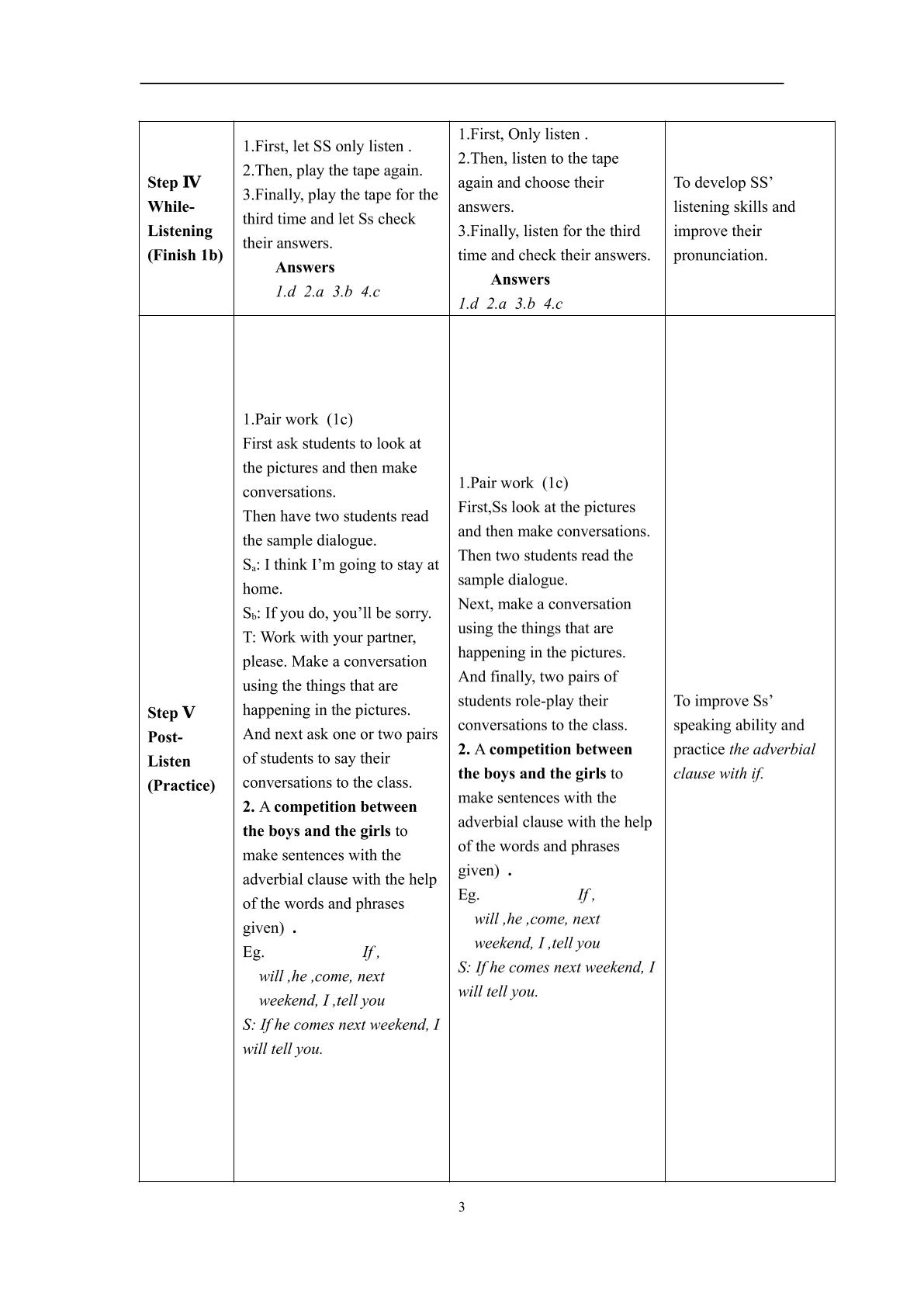 | Step Ⅳ While-Listening (Finish 1b) | 1.First, let SS only listen . 2.Then, play the tape again. 3.Finally, play the tape for the third time and let Ss check their answers. Answers 1.d 2.a 3.b 4.c | 1.First, Only listen . 2.Then, listen to the tape again and choose their answers. 3.Finally, listen for the third time and check their answers. Answers 1.d 2.a 3.b 4.c | To develop SS' listening skills and improve their pronunciation. |
|---|---|---|---|
| Step Ⅴ Post-Listen (Practice) | 1.Pair work (1c) First ask students to look at the pictures and then make conversations. Then have two students read the sample dialogue. $S_a$: I think I'm going to stay at home. $S_b$: If you do, you'll be sorry. T: Work with your partner, please. Make a conversation using the things that are happening in the pictures. And next ask one or two pairs of students to say their conversations to the class. 2. A competition between the boys and the girls to make sentences with the adverbial clause with the help of the words and phrases given) . Eg. If , will ,he ,come, next weekend, I ,tell you S: If he comes next weekend, I will tell you. | 1.Pair work (1c) First,Ss look at the pictures and then make conversations. Then two students read the sample dialogue. Next, make a conversation using the things that are happening in the pictures. And finally, two pairs of students role-play their conversations to the class. 2. A competition between the boys and the girls to make sentences with the adverbial clause with the help of the words and phrases given) . Eg. If , will ,he ,come, next weekend, I ,tell you S: If he comes next weekend, I will tell you. | To improve Ss' speaking ability and practice the adverbial clause with if. |

3